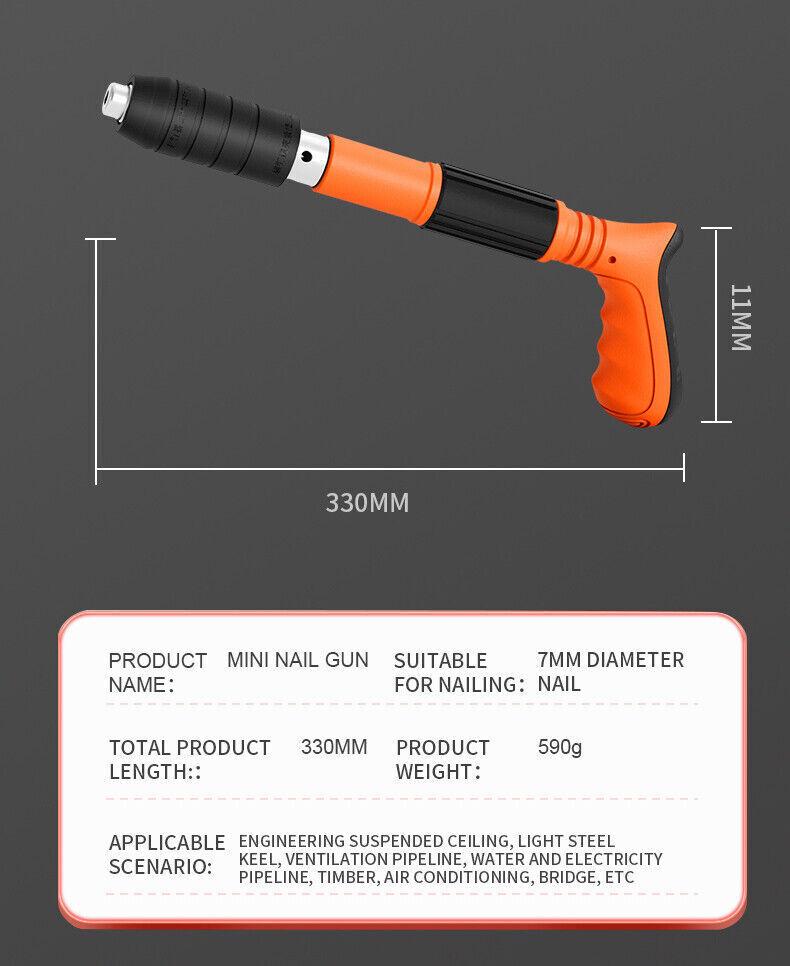 11MM

330MM

PRODUCT NAME:
MINI NAIL GUN

SUITABLE FOR NAILING:
7MM DIAMETER NAIL

TOTAL PRODUCT LENGTH::
330MM

PRODUCT WEIGHT:
590g

APPLICABLE SCENARIO:
ENGINEERING SUSPENDED CEILING, LIGHT STEEL KEEL, VENTILATION PIPELINE, WATER AND ELECTRICITY PIPELINE, TIMBER, AIR CONDITIONING, BRIDGE, ETC